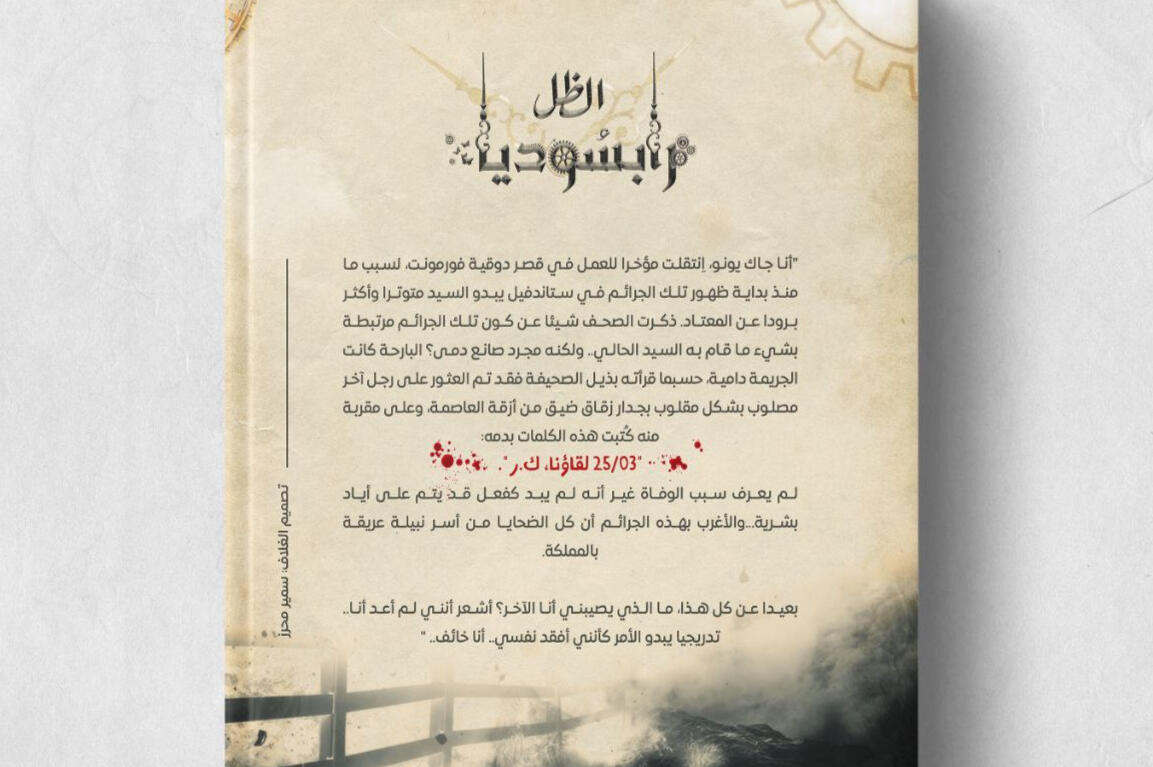 الظل
رابسوديا

"أنا جاك يونو، إنتقلت مؤخرا للعمل في قصر دوقية فورمونت، لسبب ما منذ بداية ظهور تلك الجرائم في ستاندفيل يبدو السيد متوترا وأكثر برودا عن المعتاد. ذكرت الصحف شيئا عن كون تلك الجرائم مرتبطة بشيء ما قام به السيد الحالي.. ولكنه مجرد صانع دمى؟ البارحة كانت الجريمة دامية، حسبما قرأته بذيل الصحيفة فقد تم العثور على رجل آخر مصلوب بشكل مقلوب بجدار زقاق ضيق من أزقة العاصمة، وعلى مقربة منه كُتبت هذه الكلمات بدمه:
"25/03 لقاؤنا، ك.ر."
لم يعرف سبب الوفاة غير أنه لم يبد كفعل قد يتم على أياد بشرية...والأغرب بهذه الجرائم أن كل الضحايا من أسر نبيلة عريقة بالمملكة.

بعيدا عن كل هذا، ما الذي يصيبني أنا الآخر؟ أشعر أنني لم أعد أنا.. تدريجيا يبدو الأمر كأنني أفقد نفسي.. أنا خائف.. "

تصميم الغلاف: سمير محرز